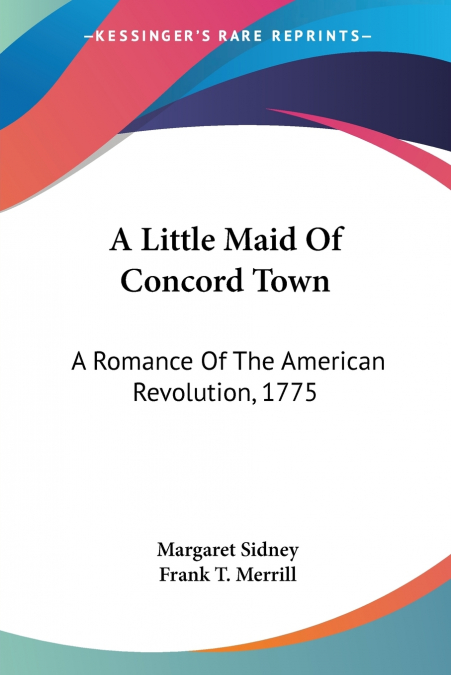 —KESSINGER'S RARE REPRINTS—

A Little Maid Of Concord Town

A Romance Of The American Revolution, 1775

Margaret Sidney
Frank T. Merrill